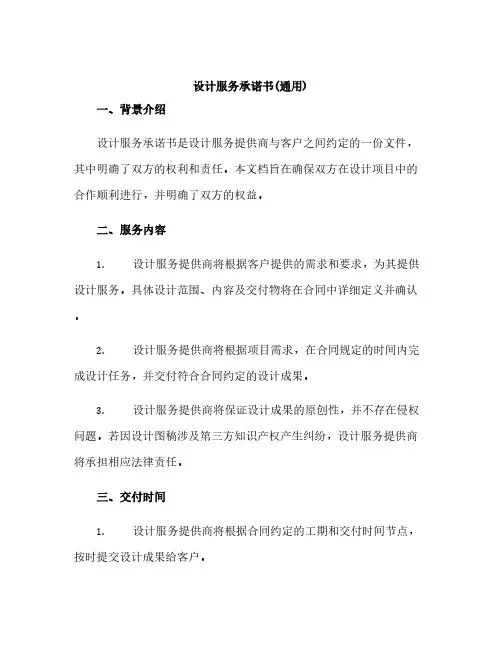 设计服务承诺书(通用)

一、背景介绍

设计服务承诺书是设计服务提供商与客户之间约定的一份文件，其中明确了双方的权利和责任。本文档旨在确保双方在设计项目中的合作顺利进行，并明确了双方的权益。

二、服务内容

1. 设计服务提供商将根据客户提供的需求和要求，为其提供设计服务。具体设计范围、内容及交付物将在合同中详细定义并确认。

2. 设计服务提供商将根据项目需求，在合同规定的时间内完成设计任务，并交付符合合同约定的设计成果。

3. 设计服务提供商将保证设计成果的原创性，并不存在侵权问题。若因设计图稿涉及第三方知识产权产生纠纷，设计服务提供商将承担相应法律责任。

三、交付时间

1. 设计服务提供商将根据合同约定的工期和交付时间节点，按时提交设计成果给客户。